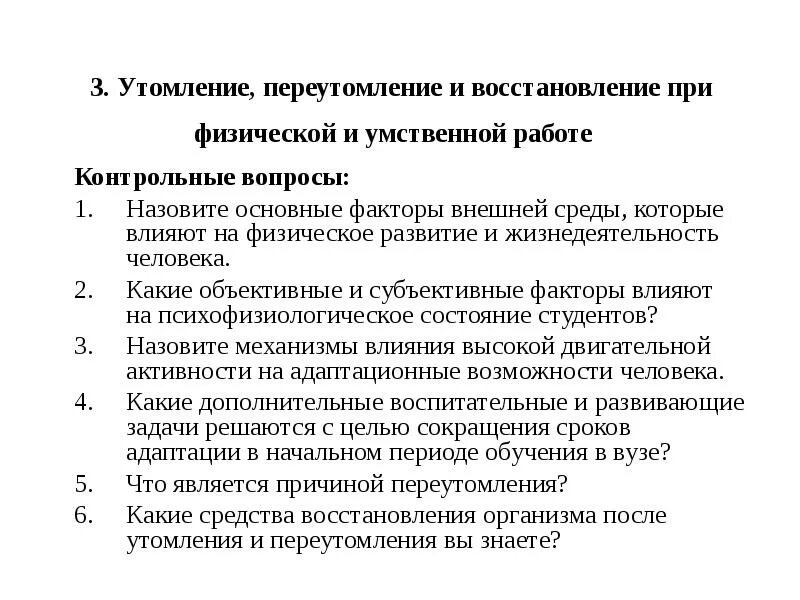 3. Утомление, переутомление и восстановление при физической и умственной работе

Контрольные вопросы:

1. Назовите основные факторы внешней среды, которые влияют на физическое развитие и жизнедеятельность человека.
2. Какие объективные и субъективные факторы влияют на психофизиологическое состояние студентов?
3. Назовите механизмы влияния высокой двигательной активности на адаптационные возможности человека.
4. Какие дополнительные воспитательные и развивающие задачи решаются с целью сокращения сроков адаптации в начальном периоде обучения в вузе?
5. Что является причиной переутомления?
6. Какие средства восстановления организма после утомления и переутомления вы знаете?